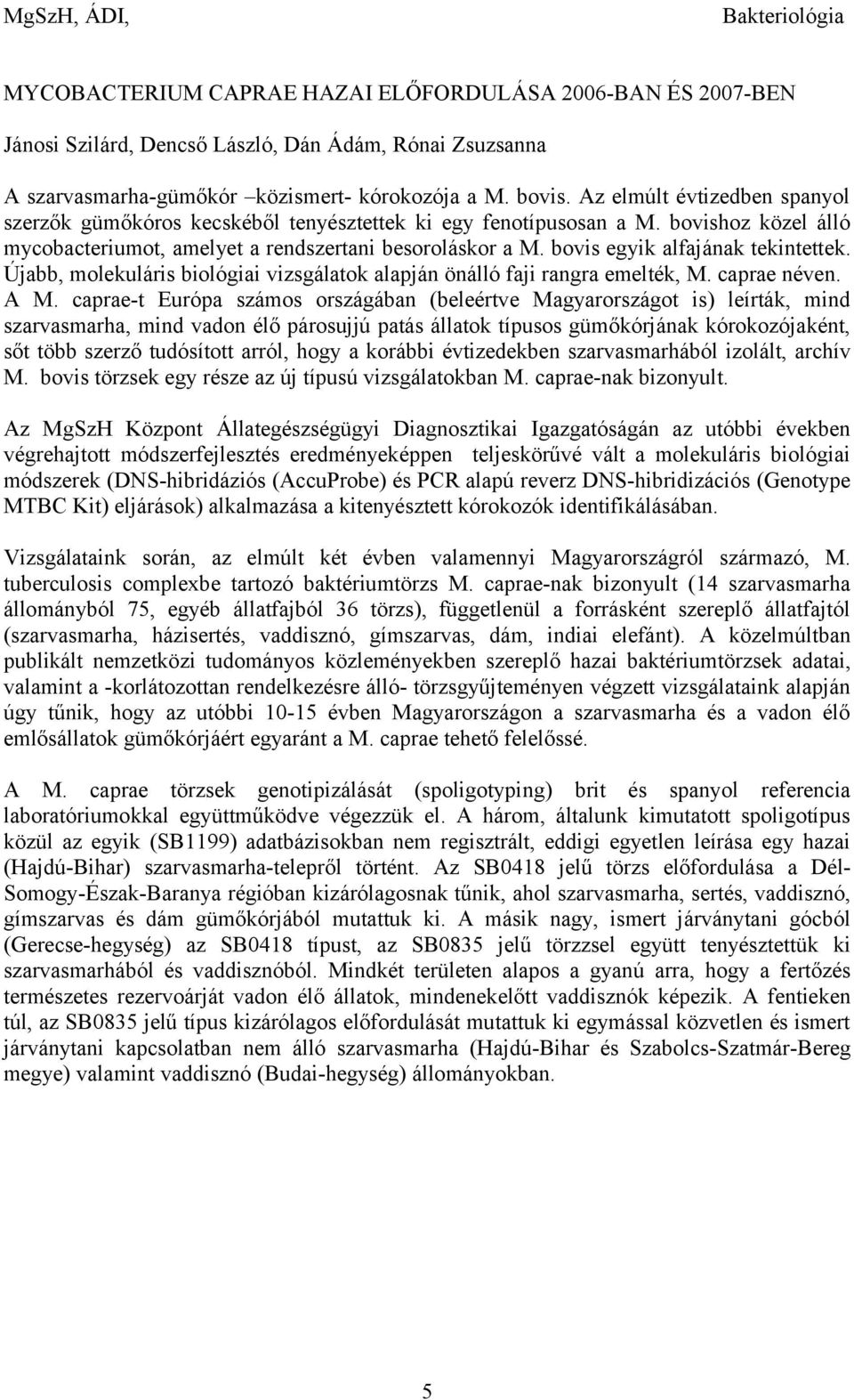 MgSzH, ÁDI, Bakteriológia

MYCOBACTERIUM CAPRAE HAZAI ELŐFORDULÁSA 2006-BAN ÉS 2007-BEN

Jánosi Szilárd, Dencső László, Dán Ádám, Rónai Zsuzsanna

A szarvasmarha-gümőkór –közismert- kórokozója a M. bovis. Az elmúlt évtizedben spanyol szerzők gümőkóros kecskéből tenyésztettek ki egy fenotípusosan a M. bovishoz közel álló mycobacteriumot, amelyet a rendszertani besoroláskor a M. bovis egyik alfajának tekintettek. Újabb, molekuláris biológiai vizsgálatok alapján önálló faji rangra emelték, M. caprae néven. A M. caprae-t Európa számos országában (beleértve Magyarországot is) leírták, mind szarvasmarha, mind vadon élő párosujjú patás állatok típusos gümőkórjának kórokozójaként, sőt több szerző tudósított arról, hogy a korábbi évtizedekben szarvasmarhából izolált, archív M. bovis törzsek egy része az új típusú vizsgálatokban M. caprae-nak bizonyult.

Az MgSzH Központ Állategészségügyi Diagnosztikai Igazgatóságán az utóbbi években végrehajtott módszerfejlesztés eredményeképpen teljeskörűvé vált a molekuláris biológiai módszerek (DNS-hibridáziós (AccuProbe) és PCR alapú reverz DNS-hibridizációs (Genotype MTBC Kit) eljárások) alkalmazása a kitenyésztett kórokozók identifikálásában.

Vizsgálataink során, az elmúlt két évben valamennyi Magyarországról származó, M. tuberculosis complexbe tartozó baktériumtörzs M. caprae-nak bizonyult (14 szarvasmarha állományból 75, egyéb állatfajból 36 törzs), függetlenül a forrásként szereplő állatfajtól (szarvasmarha, házisertés, vaddisznó, gímszarvas, dám, indiai elefánt). A közelmúltban publikált nemzetközi tudományos közleményekben szereplő hazai baktériumtörzsek adatai, valamint a -korlátozottan rendelkezésre álló- törzsgyűjteményen végzett vizsgálataink alapján úgy tűnik, hogy az utóbbi 10-15 évben Magyarországon a szarvasmarha és a vadon élő emlősállatok gümőkórjáért egyaránt a M. caprae tehető felelőssé.

A M. caprae törzsek genotipizálását (spoligotyping) brit és spanyol referencia laboratóriumokkal együttműködve végezzük el. A három, általunk kimutatott spoligotípus közül az egyik (SB1199) adatbázisokban nem regisztrált, eddigi egyetlen leírása egy hazai (Hajdú-Bihar) szarvasmarha-telepről történt. Az SB0418 jelű törzs előfordulása a Dél-Somogy-Észak-Baranya régióban kizárólagosnak tűnik, ahol szarvasmarha, sertés, vaddisznó, gímszarvas és dám gümőkórjából mutattuk ki. A másik nagy, ismert járványtani gócból (Gerecse-hegység) az SB0418 típust, az SB0835 jelű törzzsel együtt tenyésztettük ki szarvasmarhából és vaddisznóból. Mindkét területen alapos a gyanú arra, hogy a fertőzés természetes rezervoárját vadon élő állatok, mindenekelőtt vaddisznók képezik. A fentieken túl, az SB0835 jelű típus kizárólagos előfordulását mutattuk ki egymással közvetlen és ismert járványtani kapcsolatban nem álló szarvasmarha (Hajdú-Bihar és Szabolcs-Szatmár-Bereg megye) valamint vaddisznó (Budai-hegység) állományokban.

5